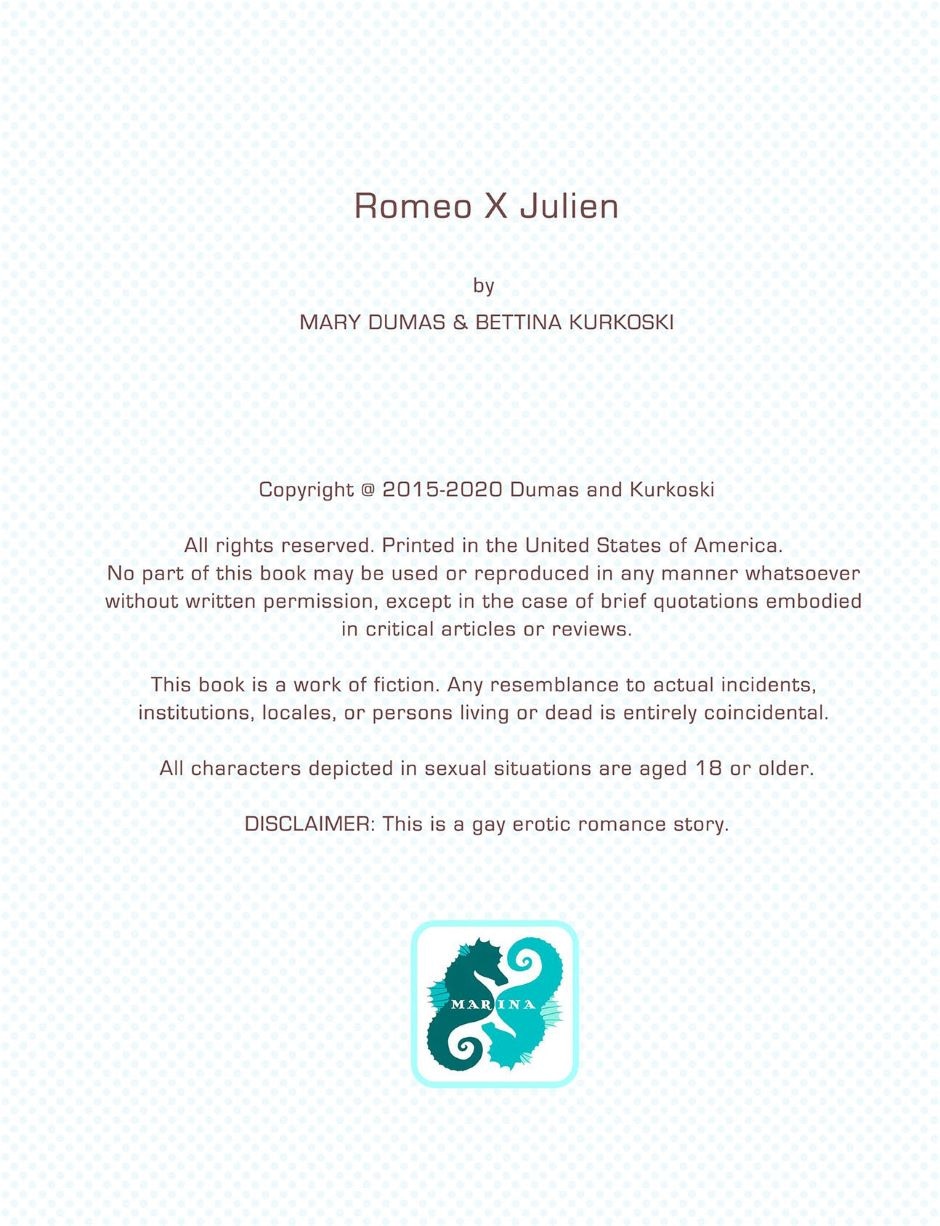 Romeo X Julien

by

MARY DUMAS & BETTINA KURKOSKI

Copyright @ 2015-2020 Dumas and Kurkoski

All rights reserved. Printed in the United States of America. No part of this book may be used or reproduced in any manner whatsoever without written permission, except in the case of brief quotations embodied in critical articles or reviews.

This book is a work of fiction. Any resemblance to actual incidents, institutions, locales, or persons living or dead is entirely coincidental.

All characters depicted in sexual situations are aged 18 or older.

DISCLAIMER: This is a gay erotic romance story.

MARINA